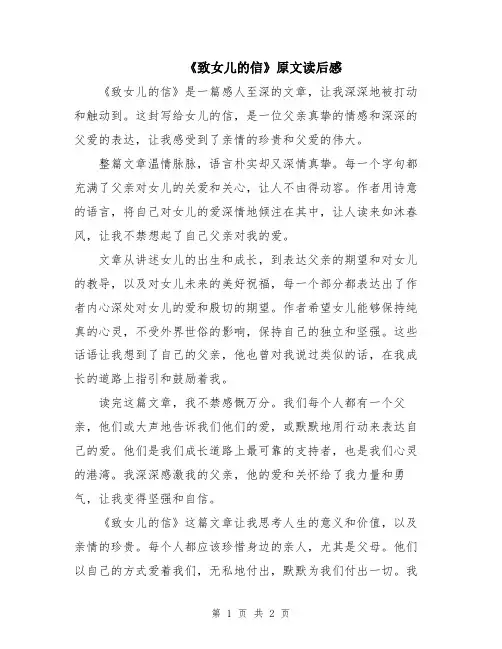 《致女儿的信》原文读后感

《致女儿的信》是一篇感人至深的文章，让我深深地被打动和触动到。这封写给女儿的信，是一位父亲真挚的情感和深深的父爱的表达，让我感受到了亲情的珍贵和父爱的伟大。

整篇文章温情脉脉，语言朴实却又深情真挚。每一个字句都充满了父亲对女儿的关爱和关心，让人不由得动容。作者用诗意的语言，将自己对女儿的爱深情地倾注在其中，让人读来如沐春风，让我不禁想起了自己父亲对我的爱。

文章从讲述女儿的出生和成长，到表达父亲的期望和对女儿的教导，以及对女儿未来的美好祝福，每一个部分都表达出了作者内心深处对女儿的爱和殷切的期望。作者希望女儿能够保持纯真的心灵，不受外界世俗的影响，保持自己的独立和坚强。这些话语让我想到了自己的父亲，他也曾对我说过类似的话，在我成长的道路上指引和鼓励着我。

读完这篇文章，我不禁感慨万分。我们每个人都有一个父亲，他们或大声地告诉我们他们的爱，或默默地用行动来表达自己的爱。他们是我们成长道路上最可靠的支持者，也是我们心灵的港湾。我深深感激我的父亲，他的爱和关怀给了我力量和勇气，让我变得坚强和自信。

《致女儿的信》这篇文章让我思考人生的意义和价值，以及亲情的珍贵。每个人都应该珍惜身边的亲人，尤其是父母。他们以自己的方式爱着我们，无私地付出，默默为我们付出一切。我

第 1 页 共 2 页